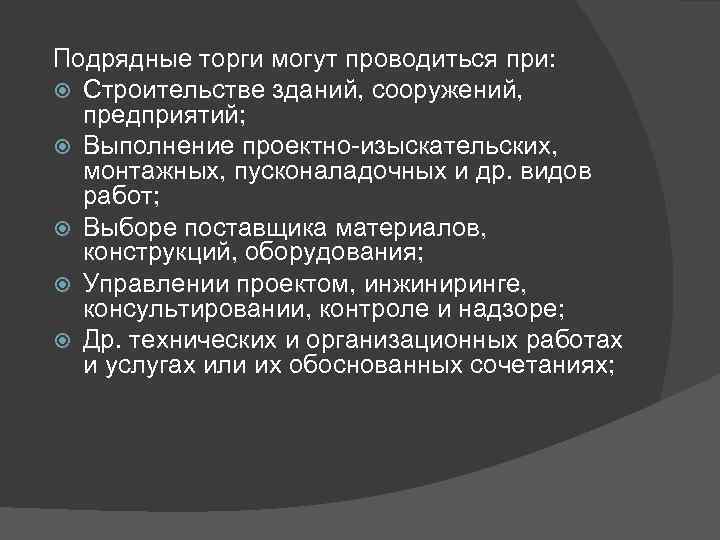 Подрядные торги могут проводиться при:

Строительстве зданий, сооружений, предприятий;

Выполнение проектно-изыскательских, монтажных, пусконаладочных и др. видов работ;

Выборе поставщика материалов, конструкций, оборудования;

Управлении проектом, инжиниринге, консультировании, контроле и надзоре;

Др. технических и организационных работах и услугах или их обоснованных сочетаниях;